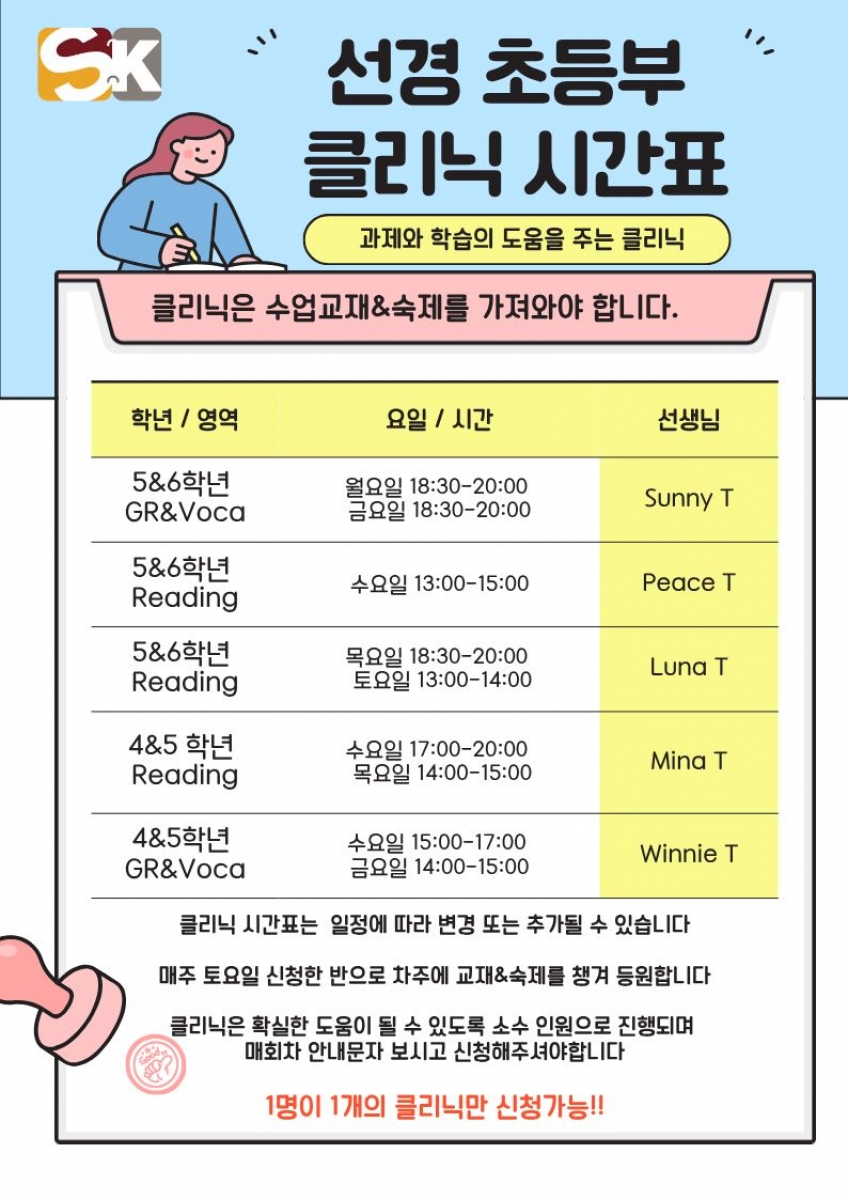 SK

선경 초등부
클리닉 시간표

과제와 학습의 도움을 주는 클리닉

클리닉은 수업교재&숙제를 가져와야 합니다.

| 학년 / 영역 | 요일 / 시간 | 선생님 |
|---|---|---|
| 5&6학년 GR&Voca | 월요일 18:30-20:00 금요일 18:30-20:00 | Sunny T |
| 5&6학년 Reading | 수요일 13:00-15:00 | Peace T |
| 5&6학년 Reading | 목요일 18:30-20:00 토요일 13:00-14:00 | Luna T |
| 4&5 학년 Reading | 수요일 17:00-20:00 목요일 14:00-15:00 | Mina T |
| 4&5학년 GR&Voca | 수요일 15:00-17:00 금요일 14:00-15:00 | Winnie T |

클리닉 시간표는 일정에 따라 변경 또는 추가될 수 있습니다

매주 토요일 신청한 반으로 차주에 교재&숙제를 챙겨 등원합니다

클리닉은 확실한 도움이 될 수 있도록 소수 인원으로 진행되며 매회차 안내문자 보시고 신청해주셔야합니다

1명이 1개의 클리닉만 신청가능!!